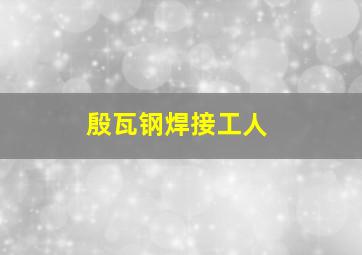 殷瓦钢焊接工人